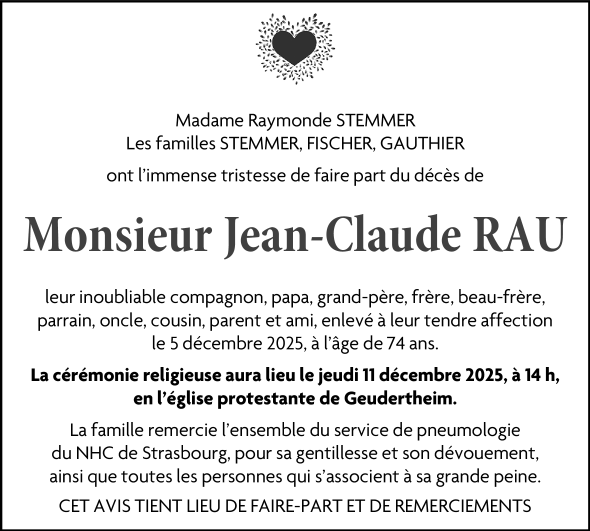 Madame Raymonde STEMMER
Les familles STEMMER, FISCHER, GAUTHIER

ont l'immense tristesse de faire part du décès de

Monsieur Jean-Claude RAU

leur inoubliable compagnon, papa, grand-père, frère, beau-frère, parrain, oncle, cousin, parent et ami, enlevé à leur tendre affection le 5 décembre 2025, à l'âge de 74 ans.

La cérémonie religieuse aura lieu le jeudi 11 décembre 2025, à 14 h, en l'église protestante de Geudertheim.

La famille remercie l'ensemble du service de pneumologie du NHC de Strasbourg, pour sa gentillesse et son dévouement, ainsi que toutes les personnes qui s'associent à sa grande peine.

CET AVIS TIENT LIEU DE FAIRE-PART ET DE REMERCIEMENTS